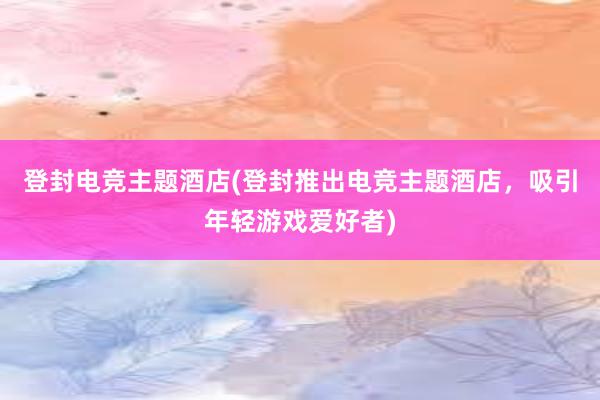 登封电竞主题酒店(登封推出电竞主题酒店，吸引年轻游戏爱好者)